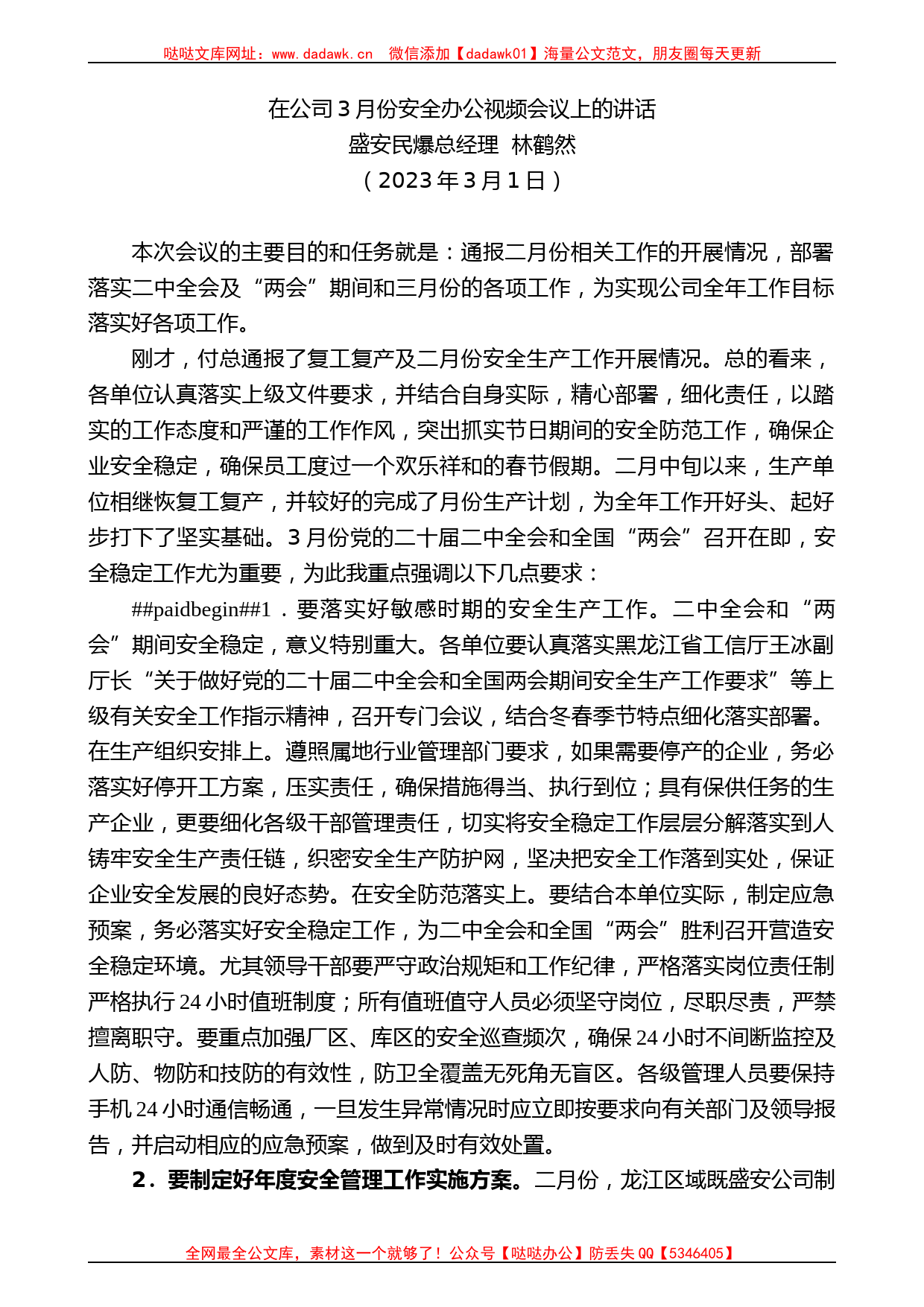 哒哒文库网址：www.dadawk.cn 微信添加【dadawk01】海量公文范文，朋友圈每天更新

在公司3月份安全办公视频会议上的讲话
盛安民爆总经理 林鹤然
（2023年3月1日）

本次会议的主要目的和任务就是：通报二月份相关工作的开展情况，部署落实二中全会及“两会”期间和三月份的各项工作，为实现公司全年工作目标落实好各项工作。

刚才，付总通报了复工复产及二月份安全生产工作开展情况。总的看来，各单位认真落实上级文件要求，并结合自身实际，精心部署，细化责任，以踏实的工作态度和严谨的工作作风，突出抓实节日期间的安全防范工作，确保企业安全稳定，确保员工度过一个欢乐祥和的春节假期。二月中旬以来，生产单位相继恢复工复产，并较好的完成了月份生产计划，为全年工作开好头、起好步打下了坚实基础。3月份党的二十届二中全会和全国“两会”召开在即，安全稳定工作尤为重要，为此我重点强调以下几点要求：

##paidbegin##1．要落实好敏感时期的安全生产工作。二中全会和“两会”期间安全稳定，意义特别重大。各单位要认真落实黑龙江省工信厅王冰副厅长“关于做好党的二十届二中全会和全国两会期间安全生产工作要求”等上级有关安全工作指示精神，召开专门会议，结合冬春季节特点细化落实部署。在生产组织安排上。遵照属地行业管理部门要求，如果需要停产的企业，务必落实好停开工方案，压实责任，确保措施得当、执行到位；具有保供任务的生产企业，更要细化各级干部管理责任，切实将安全稳定工作层层分解落实到人铸牢安全生产责任链，织密安全生产防护网，坚决把安全工作落到实处，保证企业安全发展的良好态势。在安全防范落实上。要结合本单位实际，制定应急预案，务必落实好安全稳定工作，为二中全会和全国“两会”胜利召开营造安全稳定环境。尤其领导干部要严守政治规矩和工作纪律，严格落实岗位责任制严格执行24小时值班制度；所有值班值守人员必须坚守岗位，尽职尽责，严禁擅离职守。要重点加强厂区、库区的安全巡查频次，确保24小时不间断监控及人防、物防和技防的有效性，防卫全覆盖无死角无盲区。各级管理人员要保持手机24小时通信畅通，一旦发生异常情况时应立即按要求向有关部门及领导报告，并启动相应的应急预案，做到及时有效处置。

2．要制定好年度安全管理工作实施方案。二月份，龙江区域既盛安公司制

全网最全公文库，素材这一个就够了！公众号【哒哒办公】防丢失QQ【5346405】